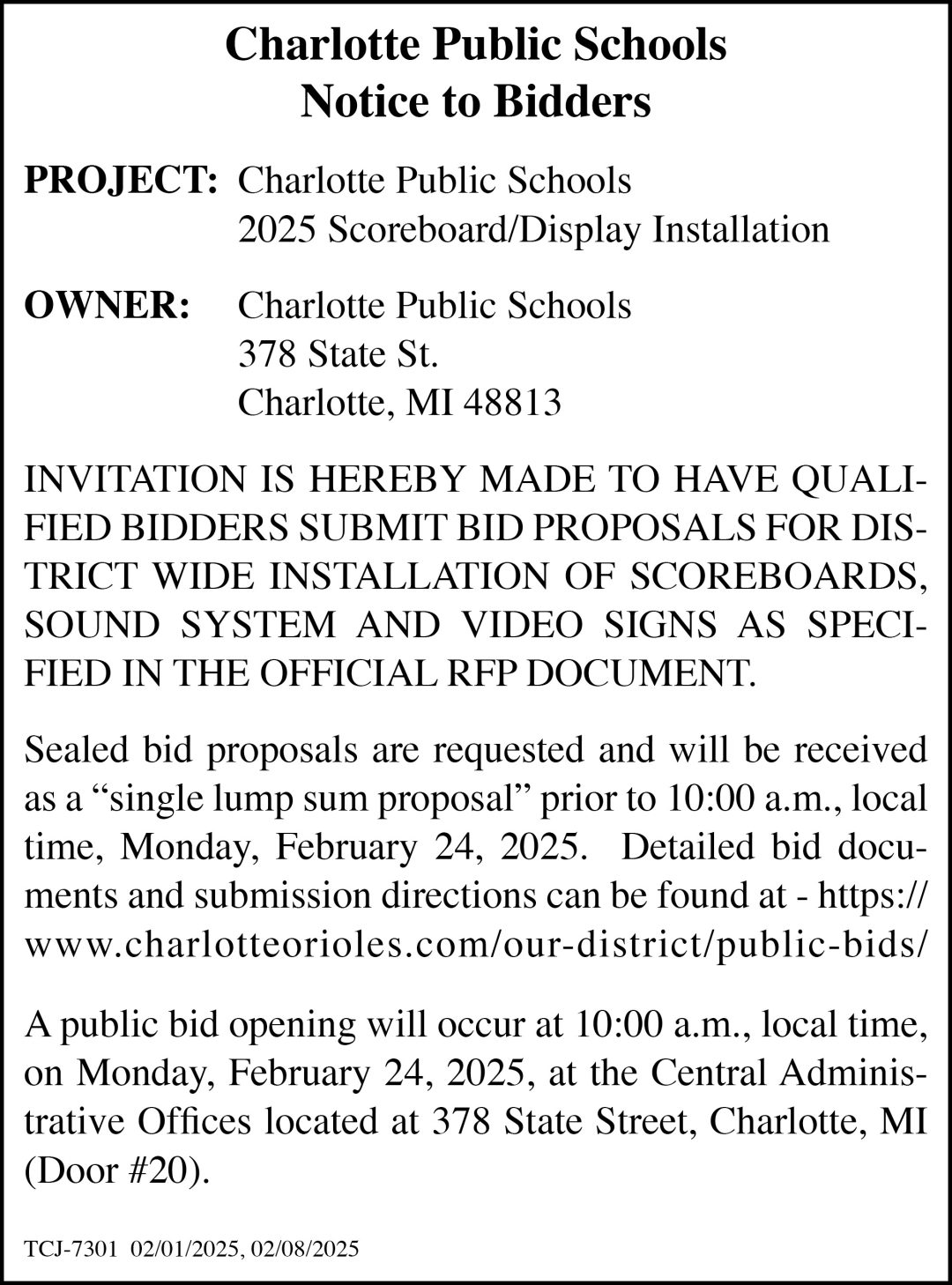 Charlotte Public Schools
Notice to Bidders

PROJECT: Charlotte Public Schools
2025 Scoreboard/Display Installation

OWNER: Charlotte Public Schools
378 State St.
Charlotte, MI 48813

INVITATION IS HEREBY MADE TO HAVE QUALIFIED BIDDERS SUBMIT BID PROPOSALS FOR DISTRICT WIDE INSTALLATION OF SCOREBOARDS, SOUND SYSTEM AND VIDEO SIGNS AS SPECIFIED IN THE OFFICIAL RFP DOCUMENT.

Sealed bid proposals are requested and will be received as a “single lump sum proposal” prior to 10:00 a.m., local time, Monday, February 24, 2025. Detailed bid documents and submission directions can be found at - https://www.charlotteorioles.com/our-district/public-bids/

A public bid opening will occur at 10:00 a.m., local time, on Monday, February 24, 2025, at the Central Administrative Offices located at 378 State Street, Charlotte, MI (Door #20).

TCJ-7301 02/01/2025, 02/08/2025